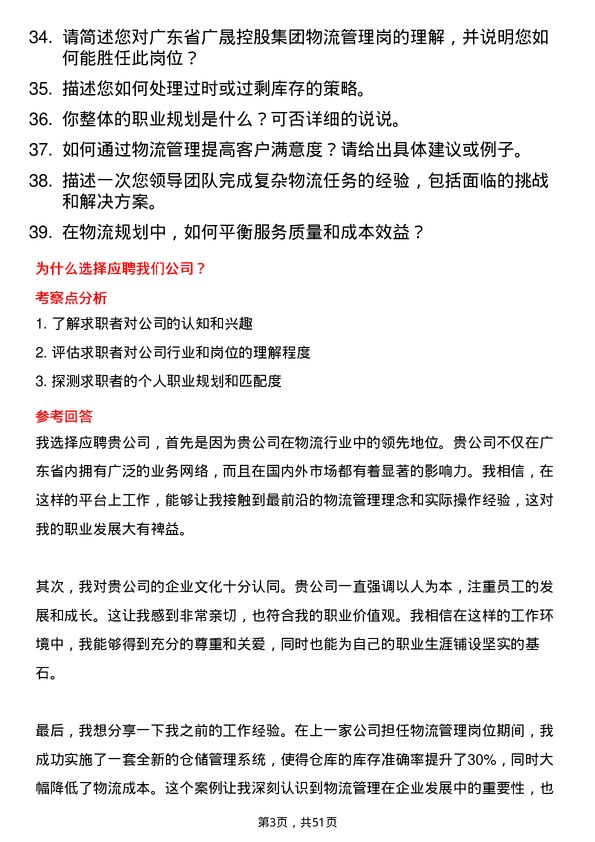 34. 请简述您对广东省广晟控股集团物流管理岗的理解，并说明您如何能胜任此岗位？

35. 描述您如何处理过时或过剩库存的策略。

36. 你整体的职业规划是什么？可否详细的说说。

37. 如何通过物流管理提高客户满意度？请给出具体建议或例子。

38. 描述一次您领导团队完成复杂物流任务的经验，包括面临的挑战和解决方案。

39. 在物流规划中，如何平衡服务质量和成本效益？

为什么选择应聘我们公司？

考察点分析

1. 了解求职者对公司的认知和兴趣

2. 评估求职者对公司行业和岗位的理解程度

3. 探测求职者的个人职业规划和匹配度

参考回答

我选择应聘贵公司，首先是因为贵公司在物流行业中的领先地位。贵公司不仅在广东省内拥有广泛的业务网络，而且在国内外市场都有着显著的影响力。我相信，在这样的平台上工作，能够让我接触到最前沿的物流管理理念和实际操作经验，这对我的职业发展大有裨益。

其次，我对贵公司的企业文化十分认同。贵公司一直强调以人为本，注重员工的发展和成长。这让我感到非常亲切，也符合我的职业价值观。我相信在这样的工作环境中，我能够得到充分的尊重和关爱，同时也能为自己的职业生涯铺设坚实的基石。

最后，我想分享一下我之前的工作经验。在上一家公司担任物流管理岗位期间，我成功实施了一套全新的仓储管理系统，使得仓库的库存准确率提升了30%，同时大幅降低了物流成本。这个案例让我深刻认识到物流管理在企业发展中的重要性，也

第3页，共51页